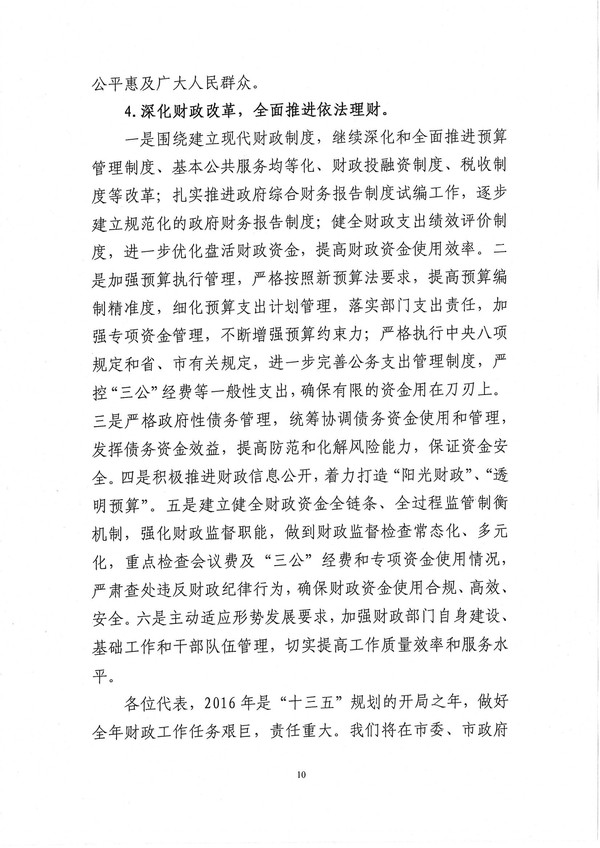 公平惠及广大人民群众。

4.深化财政改革，全面推进依法理财。

一是围绕建立现代财政制度，继续深化和全面推进预算管理制度、基本公共服务均等化、财政投融资制度、税收制度等改革；扎实推进政府综合财务报告制度试编工作，逐步建立规范化的政府财务报告制度；健全财政支出绩效评价制度，进一步优化盘活财政资金，提高财政资金使用效率。二是加强预算执行管理，严格按照新预算法要求，提高预算编制精准度，细化预算支出计划管理，落实部门支出责任，加强专项资金管理，不断增强预算约束力；严格执行中央八项规定和省、市有关规定，进一步完善公务支出管理制度，严控“三公”经费等一般性支出，确保有限的资金用在刀刃上。三是严格政府性债务管理，统筹协调债务资金使用和管理，发挥债务资金效益，提高防范和化解风险能力，保证资金安全。四是积极推进财政信息公开，着力打造“阳光财政”、“透明预算”。五是建立健全财政资金全链条、全过程监管制衡机制，强化财政监督职能，做到财政监督检查常态化、多元化，重点检查会议费及“三公”经费和专项资金使用情况，严肃查处违反财政纪律行为，确保财政资金使用合规、高效、安全。六是主动适应形势发展要求，加强财政部门自身建设、基础工作和干部队伍管理，切实提高工作质量效率和服务水平。

各位代表，2016年是“十三五”规划的开局之年，做好全年财政工作任务艰巨，责任重大。我们将在市委、市政府

10